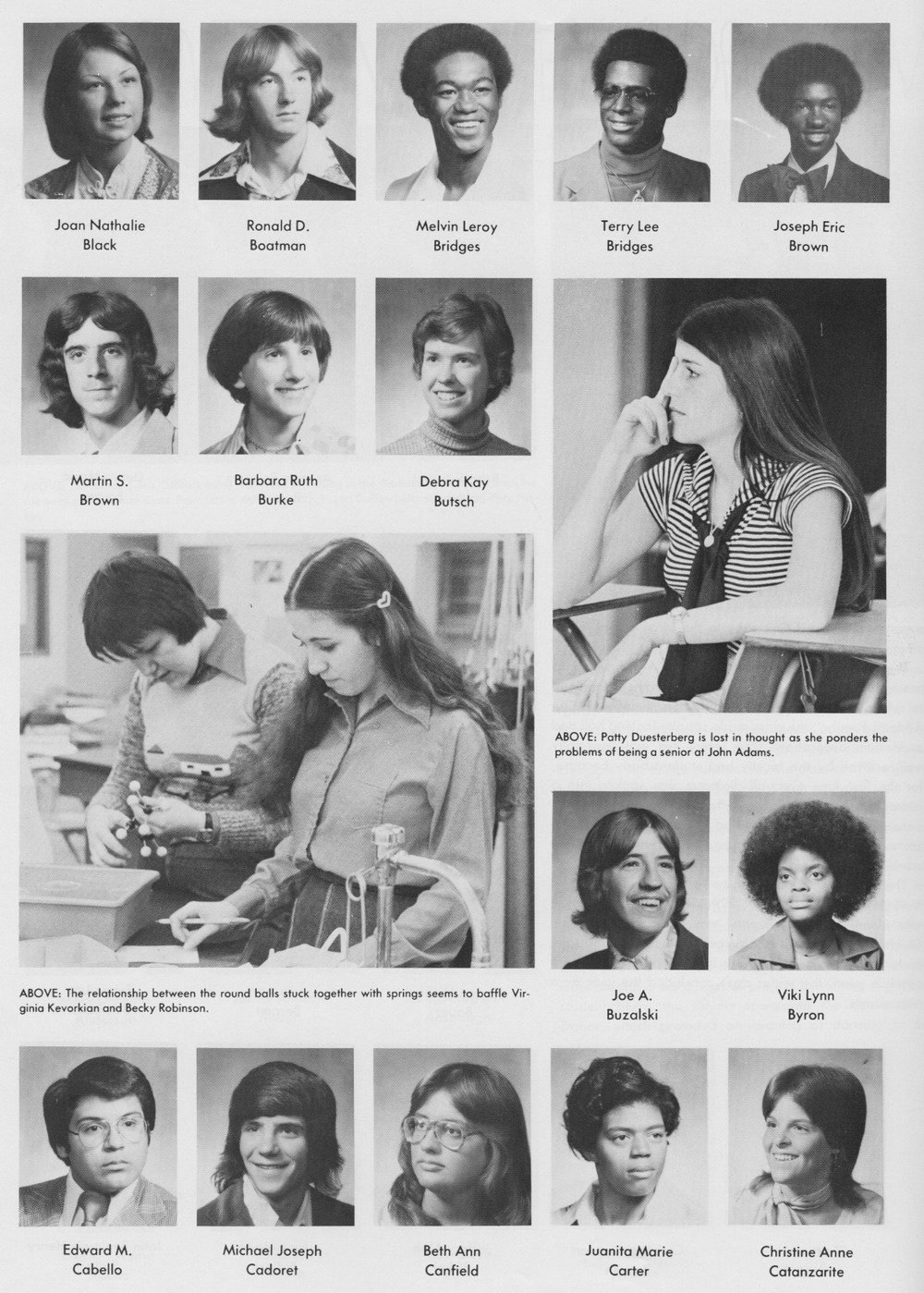 Joan Nathalie
Black

Ronald D.
Boatman

Melvin Leroy
Bridges

Terry Lee
Bridges

Joseph Eric
Brown

Martin S.
Brown

Barbara Ruth
Burke

Debra Kay
Butsch

ABOVE: Patty Duesterberg is lost in thought as she ponders the problems of being a senior at John Adams.

ABOVE: The relationship between the round balls stuck together with springs seems to baffle Virginia Kevorkian and Becky Robinson.

Joe A.
Buzalski

Viki Lynn
Byron

Edward M.
Cabello

Michael Joseph
Cadoret

Beth Ann
Canfield

Juanita Marie
Carter

Christine Anne
Catanzarite